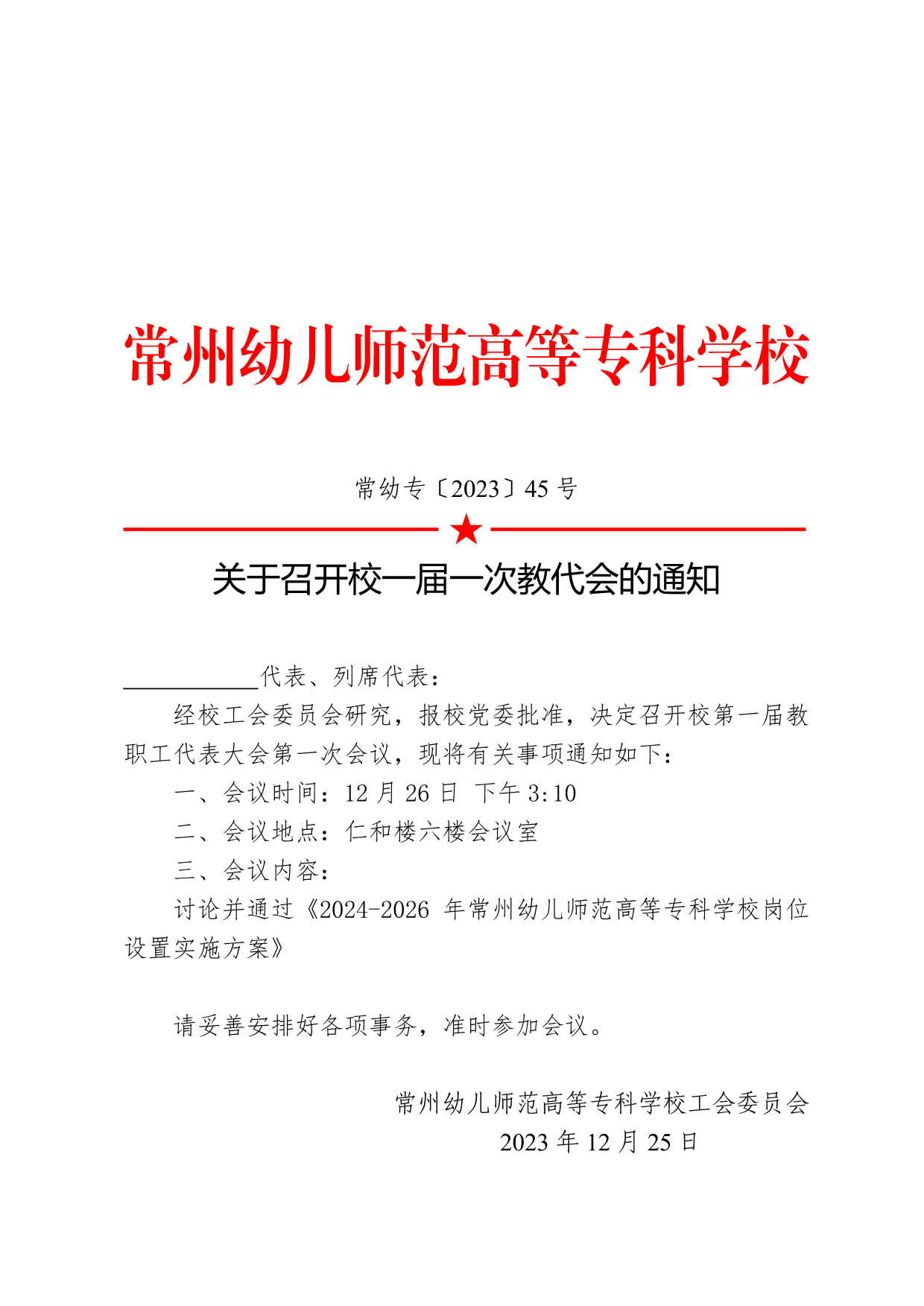 常州幼儿师范高等专科学校

常幼专〔2023〕45号

关于召开校一届一次教代会的通知

____代表、列席代表：

经校工会委员会研究，报校党委批准，决定召开校第一届教职工代表大会第一次会议，现将有关事项通知如下：

一、会议时间：12月26日 下午3:10

二、会议地点：仁和楼六楼会议室

三、会议内容：

讨论并通过《2024-2026年常州幼儿师范高等专科学校岗位设置实施方案》

请妥善安排好各项事务，准时参加会议。

常州幼儿师范高等专科学校工会委员会
2023年12月25日